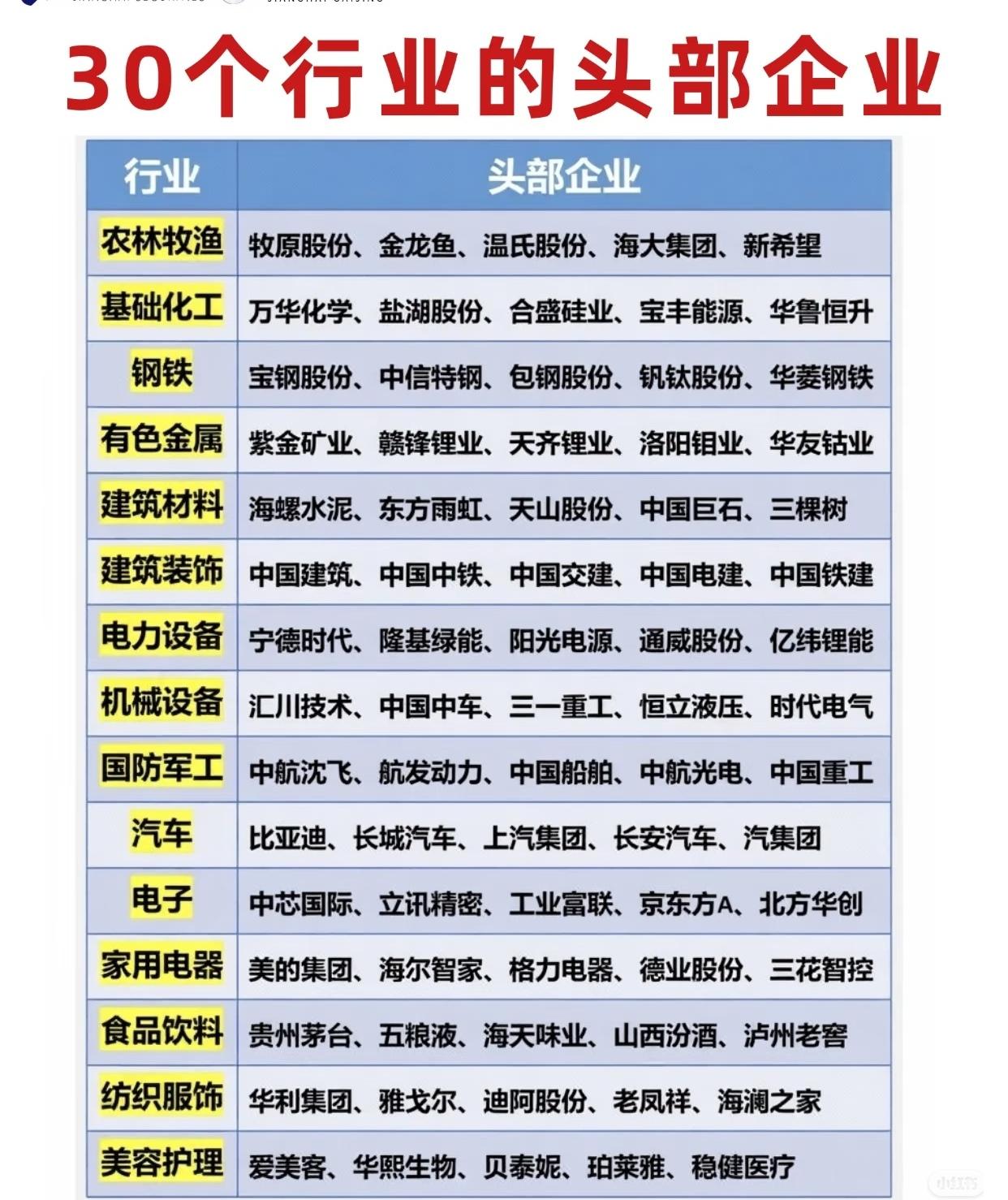 30个行业的头部企业

| 行业 | 头部企业 |
|---|---|
| 农林牧渔 | 牧原股份、金龙鱼、温氏股份、海大集团、新希望 |
| 基础化工 | 万华化学、盐湖股份、合盛硅业、宝丰能源、华鲁恒升 |
| 钢铁 | 宝钢股份、中信特钢、包钢股份、钒钛股份、华菱钢铁 |
| 有色金属 | 紫金矿业、赣锋锂业、天齐锂业、洛阳钼业、华友钴业 |
| 建筑材料 | 海螺水泥、东方雨虹、天山股份、中国巨石、三棵树 |
| 建筑装饰 | 中国建筑、中国中铁、中国交建、中国电建、中国铁建 |
| 电力设备 | 宁德时代、隆基绿能、阳光电源、通威股份、亿纬锂能 |
| 机械设备 | 汇川技术、中国中车、三一重工、恒立液压、时代电气 |
| 国防军工 | 中航沈飞、航发动力、中国船舶、中航光电、中国重工 |
| 汽车 | 比亚迪、长城汽车、上汽集团、长安汽车、汽集团 |
| 电子 | 中芯国际、立讯精密、工业富联、京东方A、北方华创 |
| 家用电器 | 美的集团、海尔智家、格力电器、德业股份、三花智控 |
| 食品饮料 | 贵州茅台、五粮液、海天味业、山西汾酒、泸州老窖 |
| 纺织服饰 | 华利集团、雅戈尔、迪阿股份、老凤祥、海澜之家 |
| 美容护理 | 爱美客、华熙生物、贝泰妮、珀莱雅、稳健医疗 |

小红书